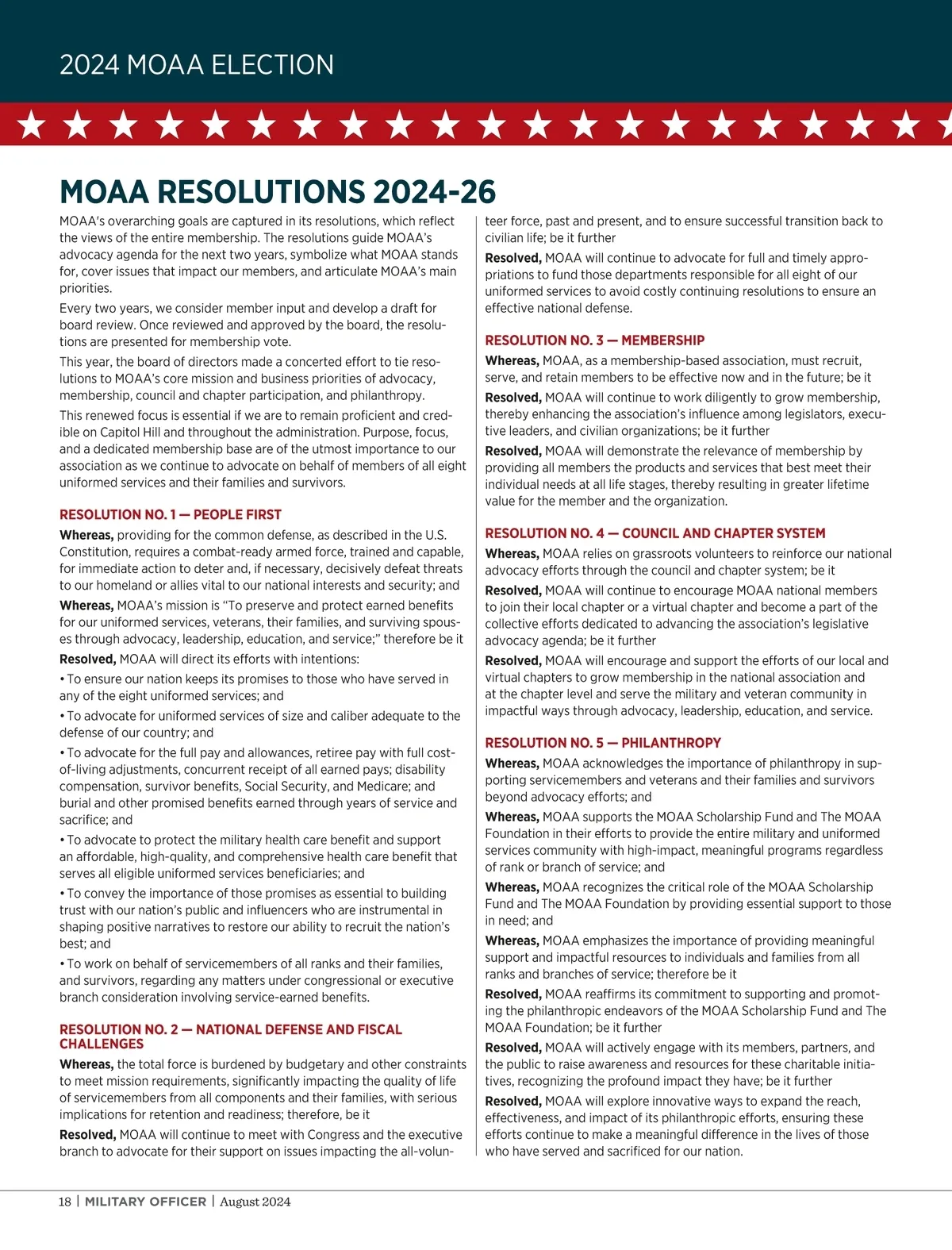 2024 MOAA ELECTION

MOAA RESOLUTIONS 2024-26

MOAA's overarching goals are captured in its resolutions, which reflect the views of the entire membership. The resolutions guide MOAA's advocacy agenda for the next two years, symbolize what MOAA stands for, cover issues that impact our members, and articulate MOAA's main priorities.

Every two years, we consider member input and develop a draft for board review. Once reviewed and approved by the board, the resolutions are presented for membership vote.

This year, the board of directors made a concerted effort to tie resolutions to MOAA's core mission and business priorities of advocacy, membership, council and chapter participation, and philanthropy.

This renewed focus is essential if we are to remain proficient and credible on Capitol Hill and throughout the administration. Purpose, focus, and a dedicated membership base are of the utmost importance to our association as we continue to advocate on behalf of members of all eight uniformed services and their families and survivors.

RESOLUTION NO. 1 — PEOPLE FIRST

Whereas, providing for the common defense, as described in the U.S. Constitution, requires a combat-ready armed force, trained and capable, for immediate action to deter and, if necessary, decisively defeat threats to our homeland or allies vital to our national interests and security; and

Whereas, MOAA's mission is "To preserve and protect earned benefits for our uniformed services, veterans, their families, and surviving spouses through advocacy, leadership, education, and service;" therefore be it

Resolved, MOAA will direct its efforts with intentions:

• To ensure our nation keeps its promises to those who have served in any of the eight uniformed services; and

• To advocate for uniformed services of size and caliber adequate to the defense of our country; and

• To advocate for the full pay and allowances, retiree pay with full cost-of-living adjustments, concurrent receipt of all earned pays; disability compensation, survivor benefits, Social Security, and Medicare; and burial and other promised benefits earned through years of service and sacrifice; and

• To advocate to protect the military health care benefit and support an affordable, high-quality, and comprehensive health care benefit that serves all eligible uniformed services beneficiaries; and

• To convey the importance of those promises as essential to building trust with our nation's public and influencers who are instrumental in shaping positive narratives to restore our ability to recruit the nation's best; and

• To work on behalf of servicemembers of all ranks and their families, and survivors, regarding any matters under congressional or executive branch consideration involving service-earned benefits.

RESOLUTION NO. 2 — NATIONAL DEFENSE AND FISCAL CHALLENGES

Whereas, the total force is burdened by budgetary and other constraints to meet mission requirements, significantly impacting the quality of life of servicemembers from all components and their families, with serious implications for retention and readiness; therefore, be it

Resolved, MOAA will continue to meet with Congress and the executive branch to advocate for their support on issues impacting the all-volunteer force, past and present, and to ensure successful transition back to civilian life; be it further

Resolved, MOAA will continue to advocate for full and timely appropriations to fund those departments responsible for all eight of our uniformed services to avoid costly continuing resolutions to ensure an effective national defense.

RESOLUTION NO. 3 — MEMBERSHIP

Whereas, MOAA, as a membership-based association, must recruit, serve, and retain members to be effective now and in the future; be it

Resolved, MOAA will continue to work diligently to grow membership, thereby enhancing the association's influence among legislators, executive leaders, and civilian organizations; be it further

Resolved, MOAA will demonstrate the relevance of membership by providing all members the products and services that best meet their individual needs at all life stages, thereby resulting in greater lifetime value for the member and the organization.

RESOLUTION NO. 4 — COUNCIL AND CHAPTER SYSTEM

Whereas, MOAA relies on grassroots volunteers to reinforce our national advocacy efforts through the council and chapter system; be it

Resolved, MOAA will continue to encourage MOAA national members to join their local chapter or a virtual chapter and become a part of the collective efforts dedicated to advancing the association's legislative advocacy agenda; be it further

Resolved, MOAA will encourage and support the efforts of our local and virtual chapters to grow membership in the national association and at the chapter level and serve the military and veteran community in impactful ways through advocacy, leadership, education, and service.

RESOLUTION NO. 5 — PHILANTHROPY

Whereas, MOAA acknowledges the importance of philanthropy in supporting servicemembers and veterans and their families and survivors beyond advocacy efforts; and

Whereas, MOAA supports the MOAA Scholarship Fund and The MOAA Foundation in their efforts to provide the entire military and uniformed services community with high-impact, meaningful programs regardless of rank or branch of service; and

Whereas, MOAA recognizes the critical role of the MOAA Scholarship Fund and The MOAA Foundation by providing essential support to those in need; and

Whereas, MOAA emphasizes the importance of providing meaningful support and impactful resources to individuals and families from all ranks and branches of service; therefore be it

Resolved, MOAA reaffirms its commitment to supporting and promoting the philanthropic endeavors of the MOAA Scholarship Fund and The MOAA Foundation; be it further

Resolved, MOAA will actively engage with its members, partners, and the public to raise awareness and resources for these charitable initiatives, recognizing the profound impact they have; be it further

Resolved, MOAA will explore innovative ways to expand the reach, effectiveness, and impact of its philanthropic efforts, ensuring these efforts continue to make a meaningful difference in the lives of those who have served and sacrificed for our nation.

18 | MILITARY OFFICER | August 2024